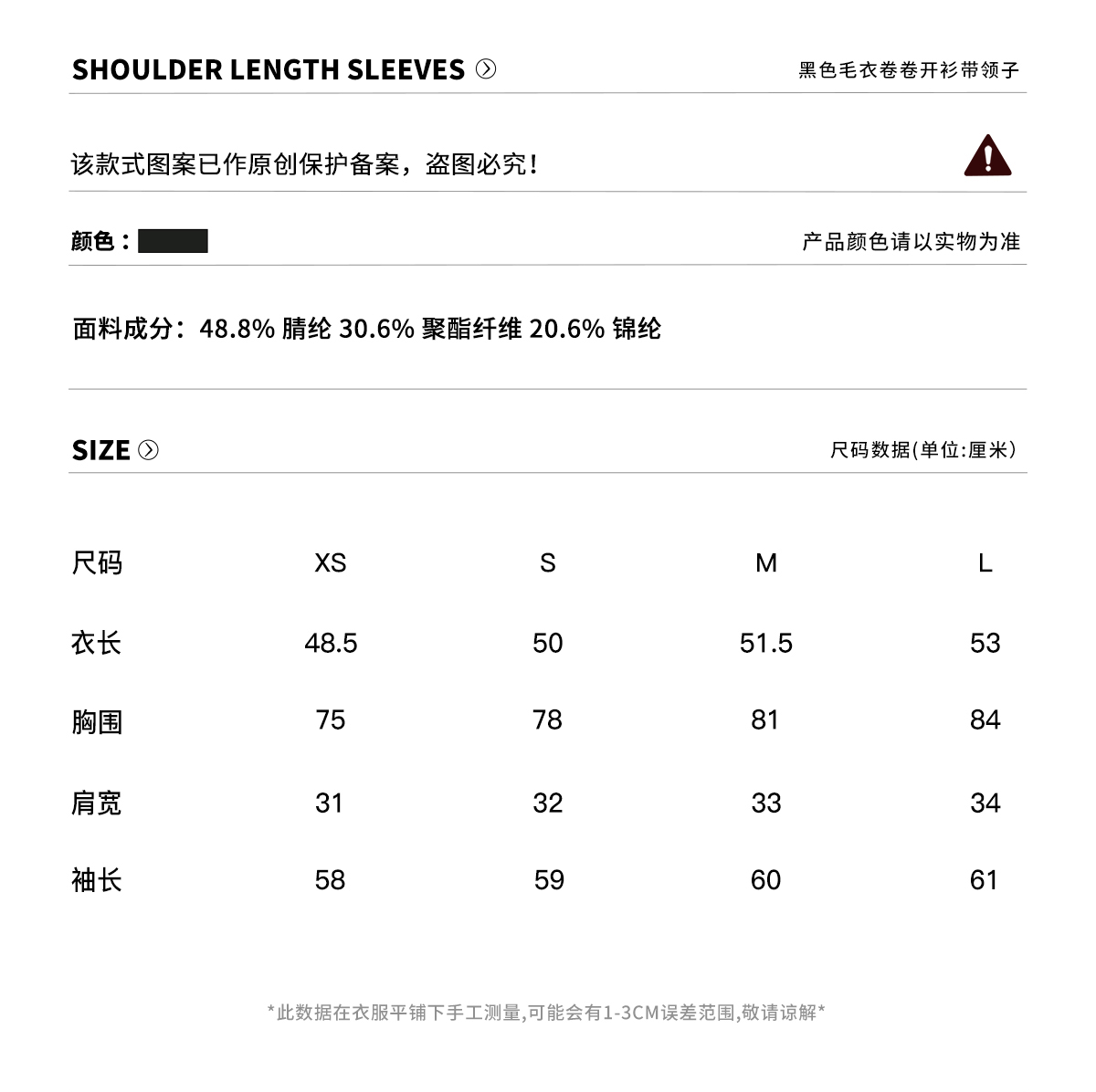 SHOULDER LENGTH SLEEVES

黑色毛衣卷卷开衫带领子

该款式图案已作原创保护备案，盗图必究！

颜色：

产品颜色请以实物为准

面料成分：48.8% 腈纶 30.6% 聚酯纤维 20.6% 锦纶

SIZE

尺码数据(单位:厘米)

| 尺码 | XS | S | M | L |
|---|---|---|---|---|
| 衣长 | 48.5 | 50 | 51.5 | 53 |
| 胸围 | 75 | 78 | 81 | 84 |
| 肩宽 | 31 | 32 | 33 | 34 |
| 袖长 | 58 | 59 | 60 | 61 |

*此数据在衣服平铺下手工测量,可能会有1-3CM误差范围,敬请谅解*